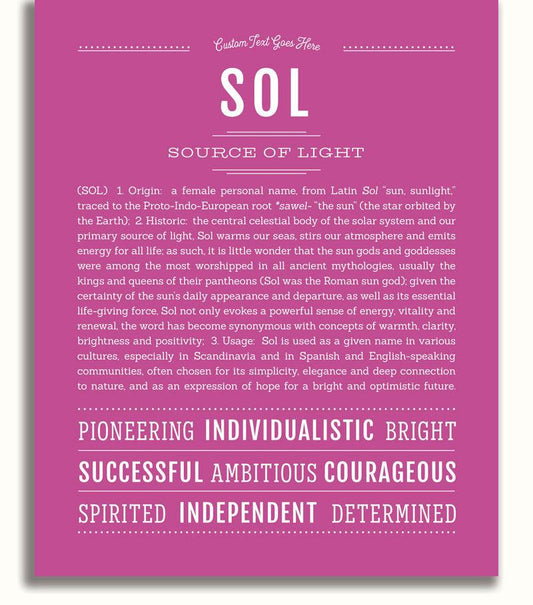 Custom Text Goes Here

SOL

SOURCE OF LIGHT

(SOL) 1. Origin: a female personal name, from Latin Sol "sun, sunlight," traced to the Proto-Indo-European root *sawel- "the sun" (the star orbited by the Earth); 2. Historic: the central celestial body of the solar system and our primary source of light, Sol warms our seas, stirs our atmosphere and emits energy for all life; as such, it is little wonder that the sun gods and goddesses were among the most worshipped in all ancient mythologies, usually the kings and queens of their pantheons (Sol was the Roman sun god); given the certainty of the sun's daily appearance and departure, as well as its essential life-giving force, Sol not only evokes a powerful sense of energy, vitality and renewal, the word has become synonymous with concepts of warmth, clarity, brightness and positivity; 3. Usage: Sol is used as a given name in various cultures, especially in Scandinavia and in Spanish and English-speaking communities, often chosen for its simplicity, elegance and deep connection to nature, and as an expression of hope for a bright and optimistic future.

PIONEERING INDIVIDUALISTIC BRIGHT

SUCCESSFUL AMBITIOUS COURAGEOUS

SPIRITED INDEPENDENT DETERMINED